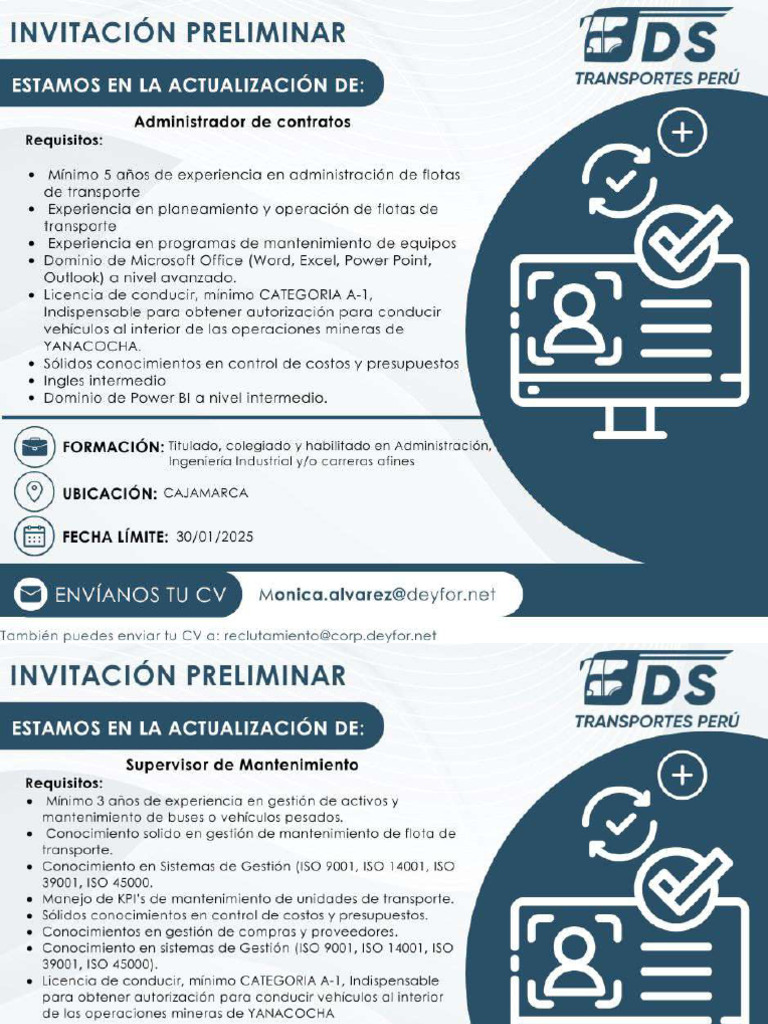 INVITACIÓN PRELIMINAR

DS
TRANSPORTES PERÚ

ESTAMOS EN LA ACTUALIZACIÓN DE:

Administrador de contratos

Requisitos:

• Mínimo 5 años de experiencia en administración de flotas de transporte
• Experiencia en planeamiento y operación de flotas de transporte
• Experiencia en programas de mantenimiento de equipos
• Dominio de Microsoft Office (Word, Excel, Power Point, Outlook) a nivel avanzado.
• Licencia de conducir, mínimo CATEGORIA A-1, Indispensable para obtener autorización para conducir vehículos al interior de las operaciones mineras de YANACOCHA.
• Sólidos conocimientos en control de costos y presupuestos
• Ingles intermedio
• Dominio de Power BI a nivel intermedio.

FORMACIÓN: Titulado, colegiado y habilitado en Administración, Ingeniería Industrial y/o carreras afines

UBICACIÓN: CAJAMARCA

FECHA LÍMITE: 30/01/2025

ENVÍANOS TU CV Monica.alvarez@deyfor.net

También puedes enviar tu CV a: reclutamiento@corp.deyfor.net

INVITACIÓN PRELIMINAR

DS
TRANSPORTES PERÚ

ESTAMOS EN LA ACTUALIZACIÓN DE:

Supervisor de Mantenimiento

Requisitos:
• Mínimo 3 años de experiencia en gestión de activos y mantenimiento de buses o vehículos pesados.
• Conocimiento solido en gestión de mantenimiento de flota de transporte.
• Conocimiento en Sistemas de Gestión (ISO 9001, ISO 14001, ISO 39001, ISO 45000.
• Manejo de KPI's de mantenimiento de unidades de transporte.
• Sólidos conocimientos en control de costos y presupuestos.
• Conocimientos en gestión de compras y proveedores.
• Conocimiento en sistemas de Gestión (ISO 9001, ISO 14001, ISO 39001, ISO 45000).
• Licencia de conducir, mínimo CATEGORIA A-1, Indispensable para obtener autorización para conducir vehículos al interior de las operaciones mineras de YANACOCHA